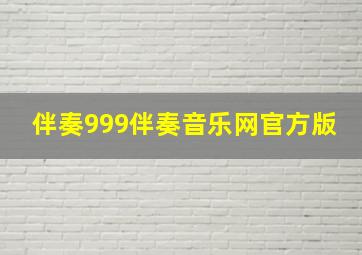 伴奏999伴奏音乐网官方版